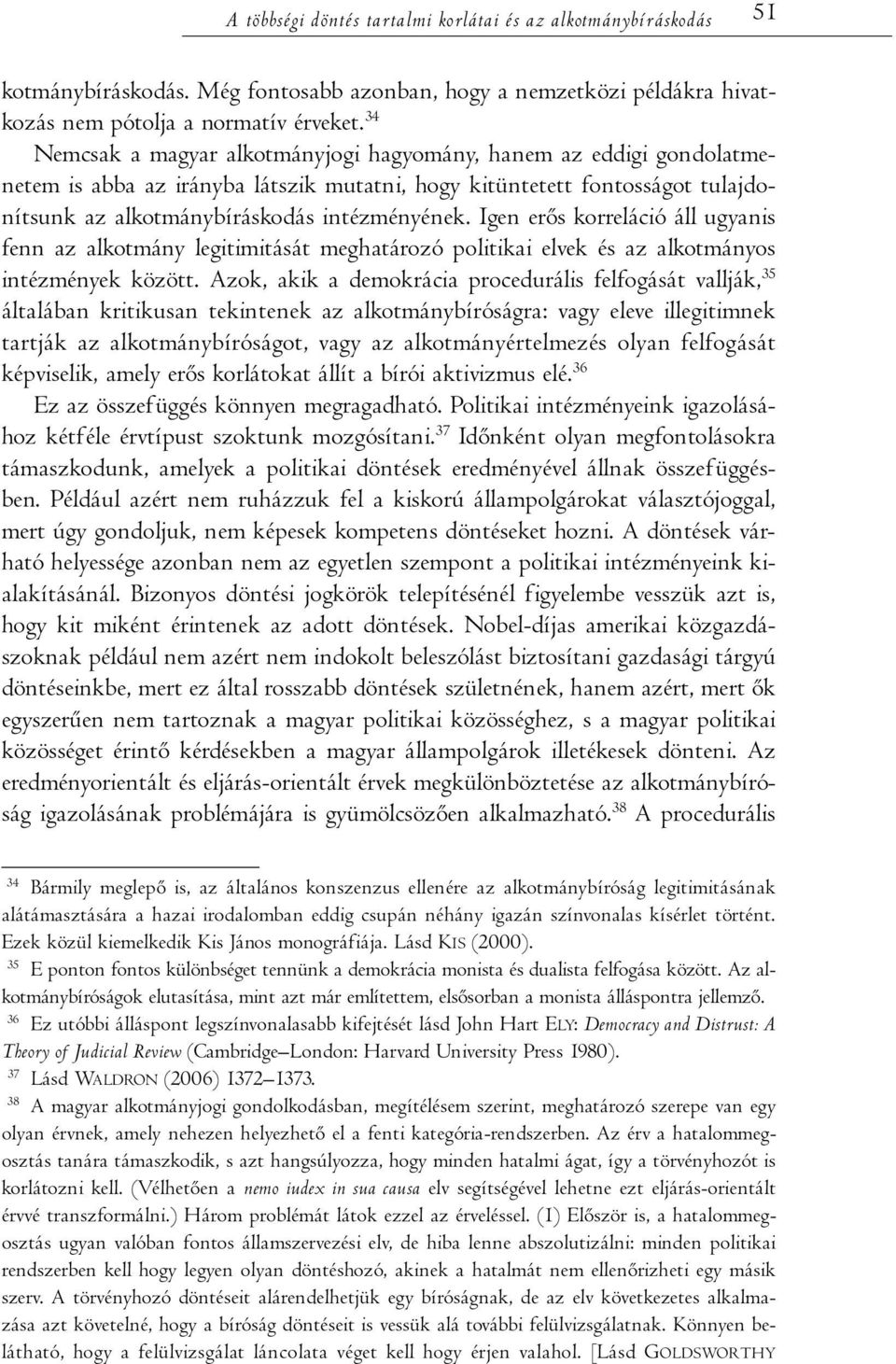 A többségi döntés tartalmi korlátai és az alkotmánybíráskodás 51

kotmánybíráskodás. Még fontosabb azonban, hogy a nemzetközi példákra hivatkozás nem pótolja a normatív érveket.$^{34}$

Nemcsak a magyar alkotmányjogi hagyomány, hanem az eddigi gondolatmenetem is abba az irányba látszik mutatni, hogy kitüntetett fontosságot tulajdonítsunk az alkotmánybíráskodás intézményének. Igen erős korreláció áll ugyanis fenn az alkotmány legitimitását meghatározó politikai elvek és az alkotmányos intézmények között. Azok, akik a demokrácia procedurális felfogását vallják,$^{35}$ általában kritikusan tekintenek az alkotmánybíróságra: vagy eleve illegitimnek tartják az alkotmánybíróságot, vagy az alkotmányértelmezés olyan felfogását képviselik, amely erős korlátokat állít a bírói aktivizmus elé.$^{36}$

Ez az összefüggés könnyen megragadható. Politikai intézményeink igazolásához kétféle érvtípust szoktunk mozgósítani.$^{37}$ Időnként olyan megfontolásokra támaszkodunk, amelyek a politikai döntések eredményével állnak összefüggésben. Például azért nem ruházzuk fel a kiskorú állampolgárokat választójoggal, mert úgy gondoljuk, nem képesek kompetens döntéseket hozni. A döntések várható helyessége azonban nem az egyetlen szempont a politikai intézményeink kialakításánál. Bizonyos döntési jogkörök telepítésénél figyelembe vesszük azt is, hogy kit miként érintenek az adott döntések. Nobel-díjas amerikai közgazdászoknak például nem azért nem indokolt beleszólást biztosítani gazdasági tárgyú döntéseinkbe, mert ez által rosszabb döntések születnének, hanem azért, mert ők egyszerűen nem tartoznak a magyar politikai közösséghez, s a magyar politikai közösséget érintő kérdésekben a magyar állampolgárok illetékesek dönteni. Az eredményorientált és eljárás-orientált érvek megkülönböztetése az alkotmánybíróság igazolásának problémájára is gyümölcsözően alkalmazható.$^{38}$ A procedurális

$^{34}$ Bármily meglepő is, az általános konszenzus ellenére az alkotmánybíróság legitimitásának alátámasztására a hazai irodalomban eddig csupán néhány igazán színvonalas kísérlet történt. Ezek közül kiemelkedik Kis János monográfiája. Lásd KIS (2000).

$^{35}$ E ponton fontos különbséget tennünk a demokrácia monista és dualista felfogása között. Az alkotmánybíróságok elutasítása, mint azt már említettem, elsősorban a monista álláspontra jellemző.

$^{36}$ Ez utóbbi álláspont legszínvonalasabb kifejtését lásd John Hart ELY: Democracy and Distrust: A Theory of Judicial Review (Cambridge–London: Harvard University Press 1980).

$^{37}$ Lásd WALDRON (2006) 1372–1373.

$^{38}$ A magyar alkotmányjogi gondolkodásban, megítélésem szerint, meghatározó szerepe van egy olyan érvnek, amely nehezen helyezhető el a fenti kategória-rendszerben. Az érv a hatalommegosztás tanára támaszkodik, s azt hangsúlyozza, hogy minden hatalmi ágat, így a törvényhozót is korlátozni kell. (Vélhetően a nemo iudex in sua causa elv segítségével lehetne ezt eljárás-orientált érvvé transzformálni.) Három problémát látok ezzel az érveléssel. (1) Először is, a hatalommegosztás ugyan valóban fontos államszervezési elv, de hiba lenne abszolutizálni: minden politikai rendszerben kell hogy legyen olyan döntéshozó, akinek a hatalmát nem ellenőrizheti egy másik szerv. A törvényhozó döntéseit alárendelhetjük egy bíróságnak, de az elv következetes alkalmazása azt követelné, hogy a bíróság döntéseit is vessük alá további felülvizsgálatnak. Könnyen belátható, hogy a felülvizsgálat láncolata véget kell hogy érjen valahol. [Lásd GOLDSWORTHY